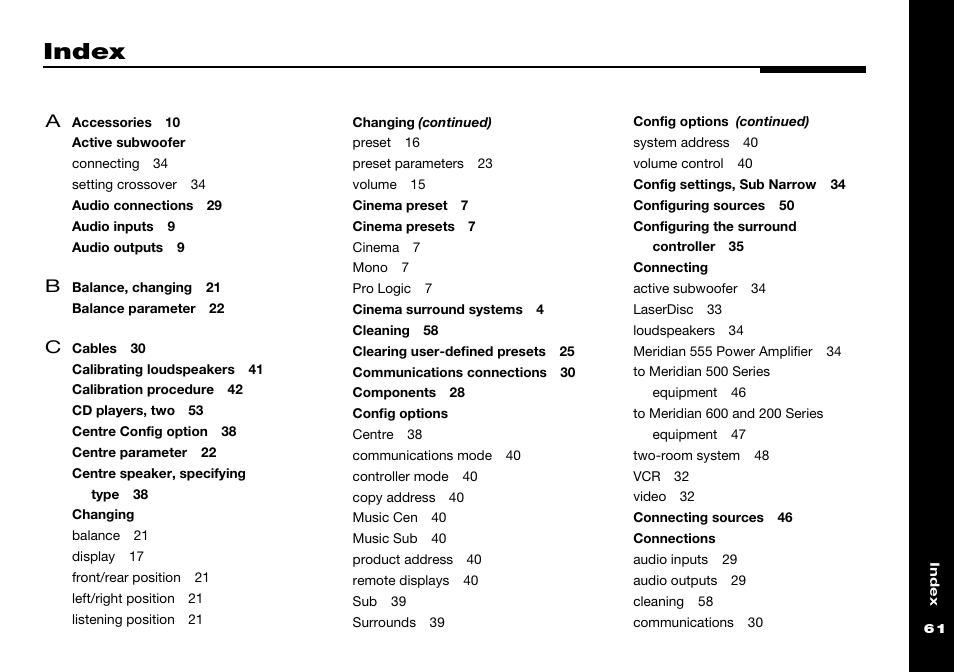 Index

A Accessories 10
Active subwoofer
connecting 34
setting crossover 34
Audio connections 29
Audio inputs 9
Audio outputs 9

B Balance, changing 21
Balance parameter 22

C Cables 30
Calibrating loudspeakers 41
Calibration procedure 42
CD players, two 53
Centre Config option 38
Centre parameter 22
Centre speaker, specifying type 38
Changing
balance 21
display 17
front/rear position 21
left/right position 21
listening position 21

Changing (continued)
preset 16
preset parameters 23
volume 15
Cinema preset 7
Cinema presets 7
Cinema 7
Mono 7
Pro Logic 7
Cinema surround systems 4
Cleaning 58
Clearing user-defined presets 25
Communications connections 30
Components 28
Config options
Centre 38
communications mode 40
controller mode 40
copy address 40
Music Cen 40
Music Sub 40
product address 40
remote displays 40
Sub 39
Surrounds 39

Config options (continued)
system address 40
volume control 40
Config settings, Sub Narrow 34
Configuring sources 50
Configuring the surround controller 35
Connecting
active subwoofer 34
LaserDisc 33
loudspeakers 34
Meridian 555 Power Amplifier 34
to Meridian 500 Series equipment 46
to Meridian 600 and 200 Series equipment 47
two-room system 48
VCR 32
video 32
Connecting sources 46
Connections
audio inputs 29
audio outputs 29
cleaning 58
communications 30

Index
61